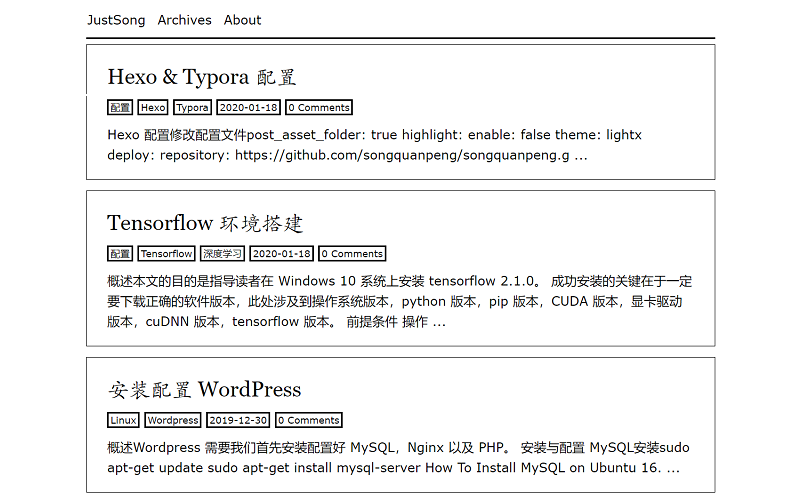 JustSong Archives About

Hexo & Typora 配置

配置 Hexo Typora 2020-01-18 0 Comments

Hexo 配置修改配置文件post_asset_folder: true highlight: enable: false theme: lightx deploy: repository: https://github.com/songquanpeng/songquanpeng.g ...

Tensorflow 环境搭建

配置 Tensorflow 深度学习 2020-01-18 0 Comments

概述本文的目的是指导读者在 Windows 10 系统上安装 tensorflow 2.1.0。 成功安装的关键在于一定要下载正确的软件版本，此处涉及到操作系统版本，python 版本，pip 版本，CUDA 版本，显卡驱动版本，cuDNN 版本，tensorflow 版本。 前提条件 操作 ...

安装配置 WordPress

Linux Wordpress 2019-12-30 0 Comments

概述Wordpress 需要我们首先安装配置好 MySQL，Nginx 以及 PHP。 安装与配置 MySQL安装sudo apt-get update sudo apt-get install mysql-server How To Install MySQL on Ubuntu 16. ...